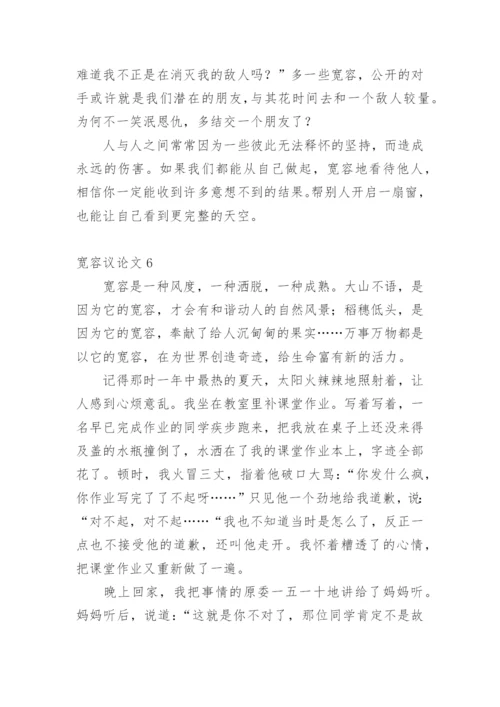 难道我不正是在消灭我的敌人吗？”多一些宽容，公开的对手或许就是我们潜在的朋友，与其花时间去和一个敌人较量。为何不一笑泯恩仇，多结交一个朋友了？

人与人之间常常因为一些彼此无法释怀的坚持，而造成永远的伤害。如果我们都能从自己做起，宽容地看待他人，相信你一定能收到许多意想不到的结果。帮别人开启一扇窗，也能让自己看到更完整的天空。

宽容议论文 6

宽容是一种风度，一种洒脱，一种成熟。大山不语，是因为它的宽容，才会有和谐动人的自然风景；稻穗低头，是因为它的宽容，奉献了给人沉甸甸的果实……万事万物都是以它的宽容，在为世界创造奇迹，给生命富有新的活力。

记得那时一年中最热的夏天，太阳火辣辣地照射着，让人感到心烦意乱。我坐在教室里补课堂作业。写着写着，一名早已完成作业的同学疾步跑来，把我放在桌子上还没来得及盖的水瓶撞倒了，水洒在了我的课堂作业本上，字迹全部花了。顿时，我火冒三丈，指着他破口大骂：“你发什么疯，你作业写完了了不起呀……”只见他一个劲地给我道歉，说：“对不起，对不起……“我也不知道当时是怎么了，反正一点也不接受他的道歉，还叫他走开。我怀着糟透了的心情，把课堂作业又重新做了一遍。

晚上回家，我把事情的原委一五一十地讲给了妈妈听。妈妈听后，说道：“这就是你不对了，那位同学肯定不是故